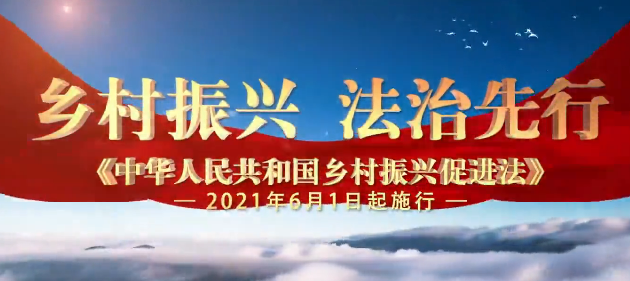 乡村振兴 法治先行

《中华人民共和国乡村振兴促进法》

— 2021年6月1日起施行 —